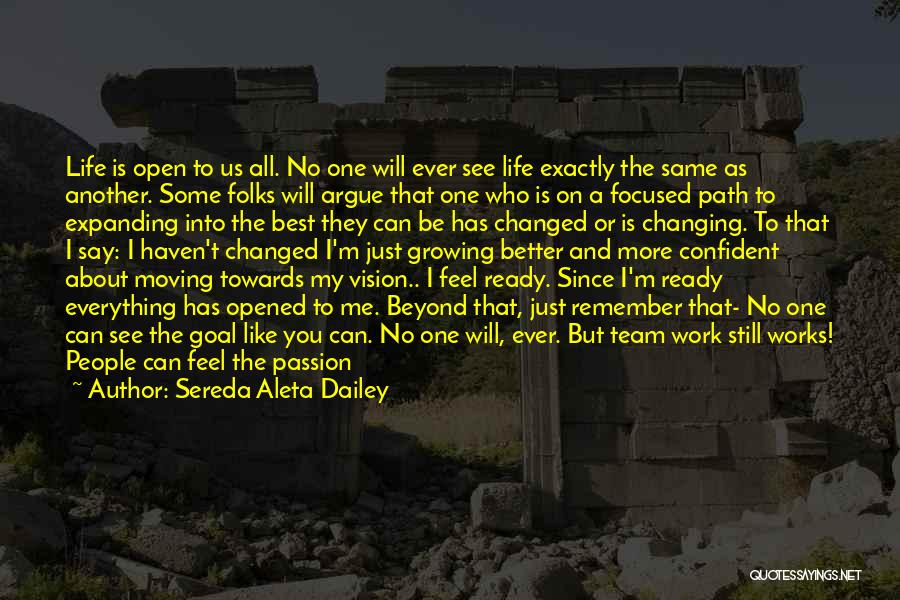 Life is open to us all. No one will ever see life exactly the same as another. Some folks will argue that one who is on a focused path to expanding into the best they can be has changed or is changing. To that I say: I haven't changed I'm just growing better and more confident about moving towards my vision.. I feel ready. Since I'm ready everything has opened to me. Beyond that, just remember that- No one can see the goal like you can. No one will, ever. But team work still works! People can feel the passion

~ Author: Sereda Aleta Dailey

QUOTESSAYINGS.NET